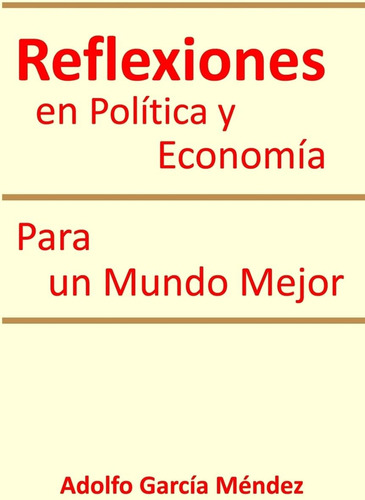 Reflexiones
en Política y
Economía

Para
un Mundo Mejor

Adolfo García Méndez